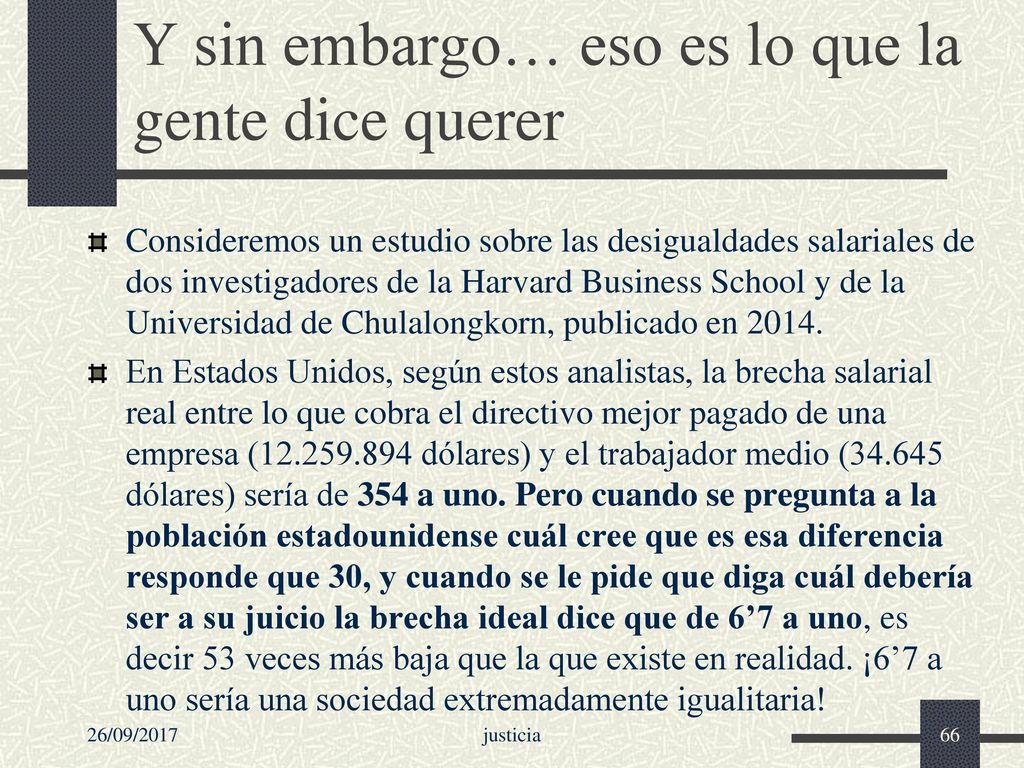 Y sin embargo… eso es lo que la gente dice querer

Consideremos un estudio sobre las desigualdades salariales de dos investigadores de la Harvard Business School y de la Universidad de Chulalongkorn, publicado en 2014.

En Estados Unidos, según estos analistas, la brecha salarial real entre lo que cobra el directivo mejor pagado de una empresa (12.259.894 dólares) y el trabajador medio (34.645 dólares) sería de 354 a uno. Pero cuando se pregunta a la población estadounidense cuál cree que es esa diferencia responde que 30, y cuando se le pide que diga cuál debería ser a su juicio la brecha ideal dice que de 6’7 a uno, es decir 53 veces más baja que la que existe en realidad. ¡6’7 a uno sería una sociedad extremadamente igualitaria!

26/09/2017

justicia

66